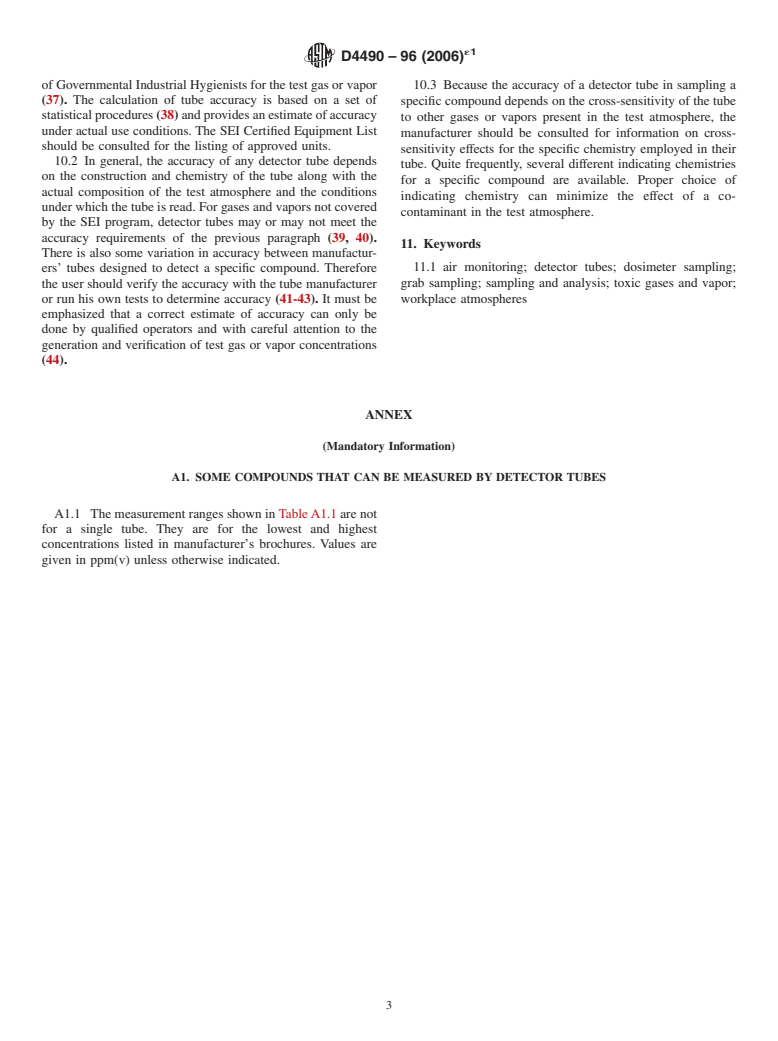 D4490 – 96 (2006)$^{\epsilon 1}$

of Governmental Industrial Hygienists for the test gas or vapor (37). The calculation of tube accuracy is based on a set of statistical procedures (38) and provides an estimate of accuracy under actual use conditions. The SEI Certified Equipment List should be consulted for the listing of approved units.

10.2 In general, the accuracy of any detector tube depends on the construction and chemistry of the tube along with the actual composition of the test atmosphere and the conditions under which the tube is read. For gases and vapors not covered by the SEI program, detector tubes may or may not meet the accuracy requirements of the previous paragraph (39, 40). There is also some variation in accuracy between manufacturers' tubes designed to detect a specific compound. Therefore the user should verify the accuracy with the tube manufacturer or run his own tests to determine accuracy (41-43). It must be emphasized that a correct estimate of accuracy can only be done by qualified operators and with careful attention to the generation and verification of test gas or vapor concentrations (44).

10.3 Because the accuracy of a detector tube in sampling a specific compound depends on the cross-sensitivity of the tube to other gases or vapors present in the test atmosphere, the manufacturer should be consulted for information on cross-sensitivity effects for the specific chemistry employed in their tube. Quite frequently, several different indicating chemistries for a specific compound are available. Proper choice of indicating chemistry can minimize the effect of a co-contaminant in the test atmosphere.

11. Keywords

11.1 air monitoring; detector tubes; dosimeter sampling; grab sampling; sampling and analysis; toxic gases and vapor; workplace atmospheres

ANNEX

(Mandatory Information)

A1. SOME COMPOUNDS THAT CAN BE MEASURED BY DETECTOR TUBES

A1.1 The measurement ranges shown in Table A1.1 are not for a single tube. They are for the lowest and highest concentrations listed in manufacturer's brochures. Values are given in ppm(v) unless otherwise indicated.

3